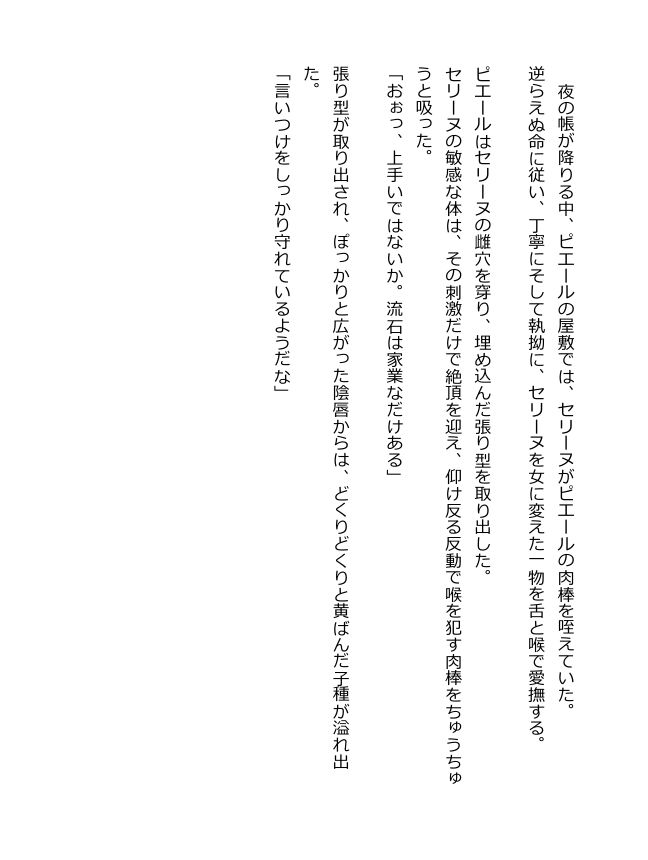 夜の帳が降りる中、ピエールの屋敷では、セリーヌがピエールの肉棒を咥えていた。
逆らえぬ命に従い、丁寧にそして執拗に、セリーヌを女に変えた一物を舌と喉で愛撫する。
ピエールはセリーヌの雌穴を穿り、埋め込んだ張り型を取り出した。
セリーヌの敏感な体は、その刺激だけで絶頂を迎え、仰け反る反動で喉を犯す肉棒をちゅうちゅうと吸った。
「おぉっ、上手いではないか。流石は家業なだけある」
張り型が取り出され、ぽっかりと広がった陰唇からは、どくりどくりと黄ばんだ子種が溢れ出た。
「言いつけをしっかり守れているようだな」